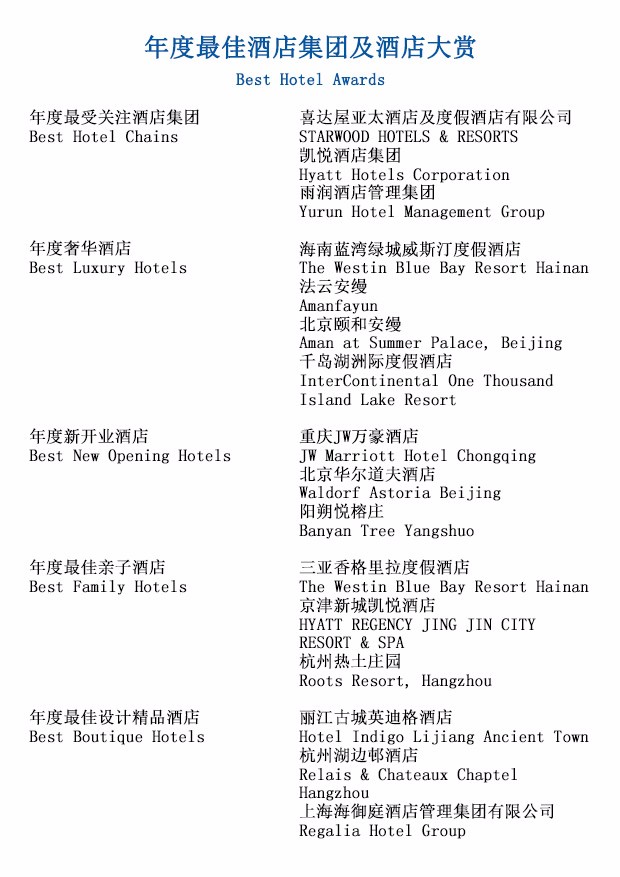 年度最佳酒店集团及酒店大赏
Best Hotel Awards

年度最受关注酒店集团
Best Hotel Chains

喜达屋亚太酒店及度假酒店有限公司
STARWOOD HOTELS & RESORTS
凯悦酒店集团
Hyatt Hotels Corporation
雨润酒店管理集团
Yurun Hotel Management Group

年度奢华酒店
Best Luxury Hotels

海南蓝湾绿城威斯汀度假酒店
The Westin Blue Bay Resort Hainan
法云安缦
Amanfayun
北京颐和安缦
Aman at Summer Palace, Beijing
千岛湖洲际度假酒店
InterContinental One Thousand Island Lake Resort

年度新开业酒店
Best New Opening Hotels

重庆JW万豪酒店
JW Marriott Hotel Chongqing
北京华尔道夫酒店
Waldorf Astoria Beijing
阳朔悦榕庄
Banyan Tree Yangshuo

年度最佳亲子酒店
Best Family Hotels

三亚香格里拉度假酒店
The Westin Blue Bay Resort Hainan
京津新城凯悦酒店
HYATT REGENCY JING JIN CITY RESORT & SPA
杭州热土庄园
Roots Resort, Hangzhou

年度最佳设计精品酒店
Best Boutique Hotels

丽江古城英迪格酒店
Hotel Indigo Lijiang Ancient Town
杭州湖边邨酒店
Relais & Chateaux Chaptel Hangzhou
上海海御庭酒店管理集团有限公司
Regalia Hotel Group